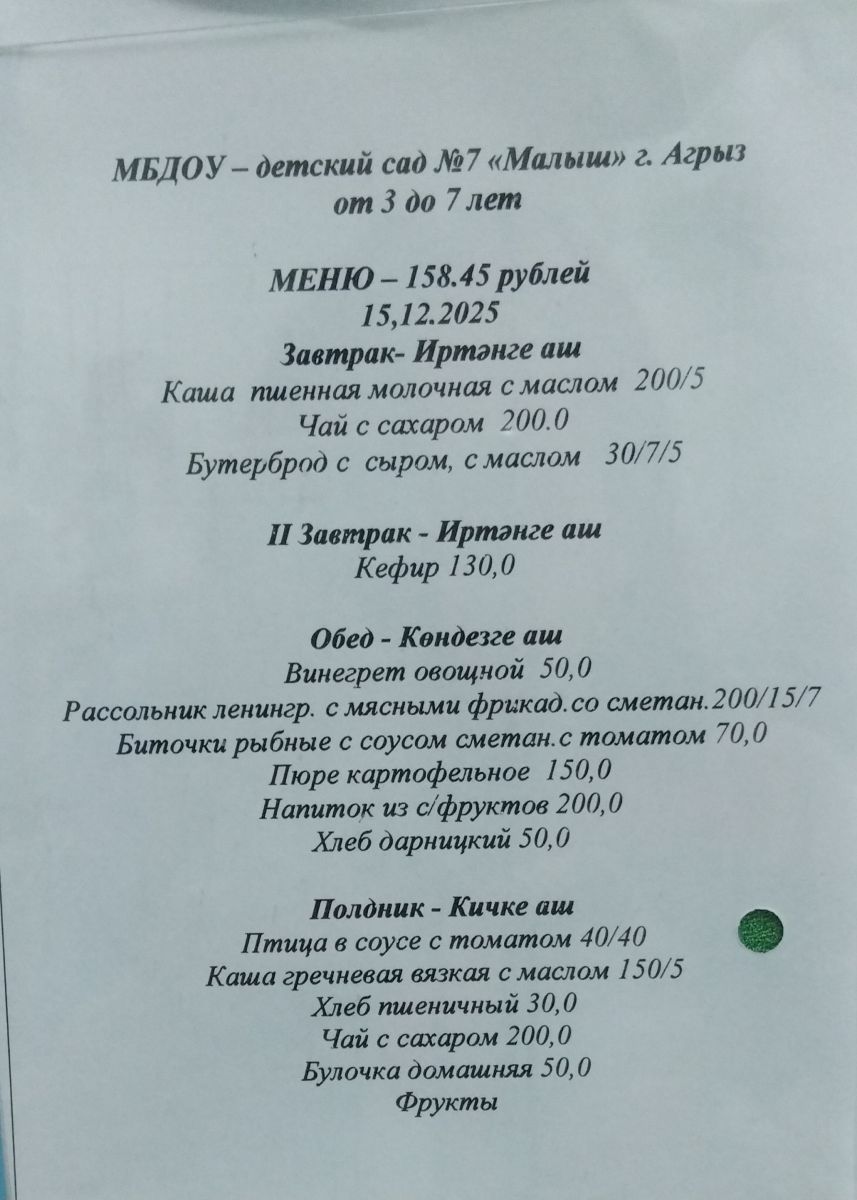 МБДОУ – детский сад №7 «Малыш» г. Агрыз
от 3 до 7 лет

МЕНЮ – 158.45 рублей
15,12.2025

Завтрак- Иртәнге аш
Каша пшенная молочная с маслом 200/5
Чай с сахаром 200.0
Бутерброд с сыром, с маслом 30/7/5

II Завтрак - Иртәнге аш
Кефир 130,0

Обед - Көндезге аш
Винегрет овощной 50,0
Рассольник ленингр. с мясными фрикад.со сметан.200/15/7
Биточки рыбные с соусом сметан.с томатом 70,0
Пюре картофельное 150,0
Напиток из с/фруктов 200,0
Хлеб дарницкий 50,0

Полдник - Кичке аш
Птица в соусе с томатом 40/40
Каша гречневая вязкая с маслом 150/5
Хлеб пшеничный 30,0
Чай с сахаром 200,0
Булочка домашняя 50,0
Фрукты